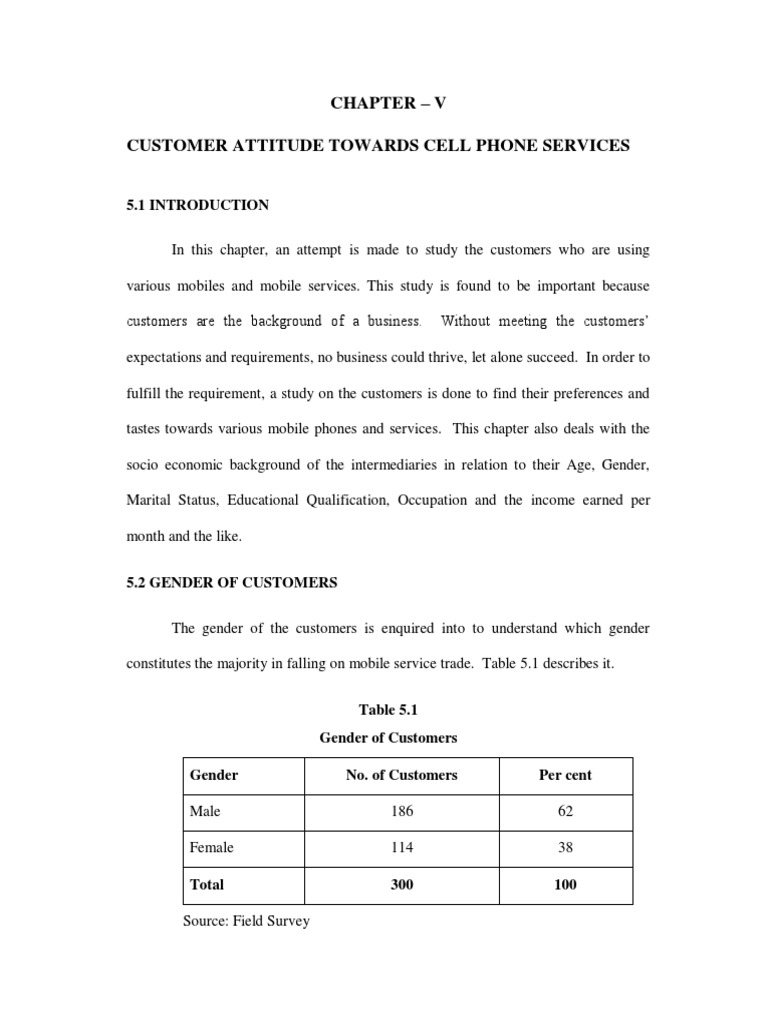 CHAPTER – V

CUSTOMER ATTITUDE TOWARDS CELL PHONE SERVICES

5.1 INTRODUCTION

In this chapter, an attempt is made to study the customers who are using various mobiles and mobile services. This study is found to be important because customers are the background of a business. Without meeting the customers' expectations and requirements, no business could thrive, let alone succeed. In order to fulfill the requirement, a study on the customers is done to find their preferences and tastes towards various mobile phones and services. This chapter also deals with the socio economic background of the intermediaries in relation to their Age, Gender, Marital Status, Educational Qualification, Occupation and the income earned per month and the like.

5.2 GENDER OF CUSTOMERS

The gender of the customers is enquired into to understand which gender constitutes the majority in falling on mobile service trade. Table 5.1 describes it.

Table 5.1

Gender of Customers

| Gender | No. of Customers | Per cent |
|---|---|---|
| Male | 186 | 62 |
| Female | 114 | 38 |
| Total | 300 | 100 |

Source: Field Survey